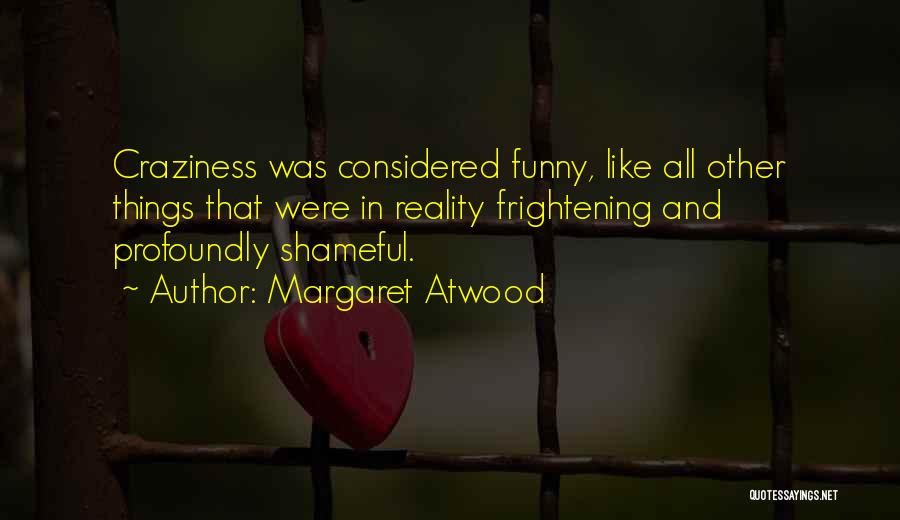 Craziness was considered funny, like all other things that were in reality frightening and profoundly shameful.

~ Author: Margaret Atwood

QUOTESSAYINGS.NET